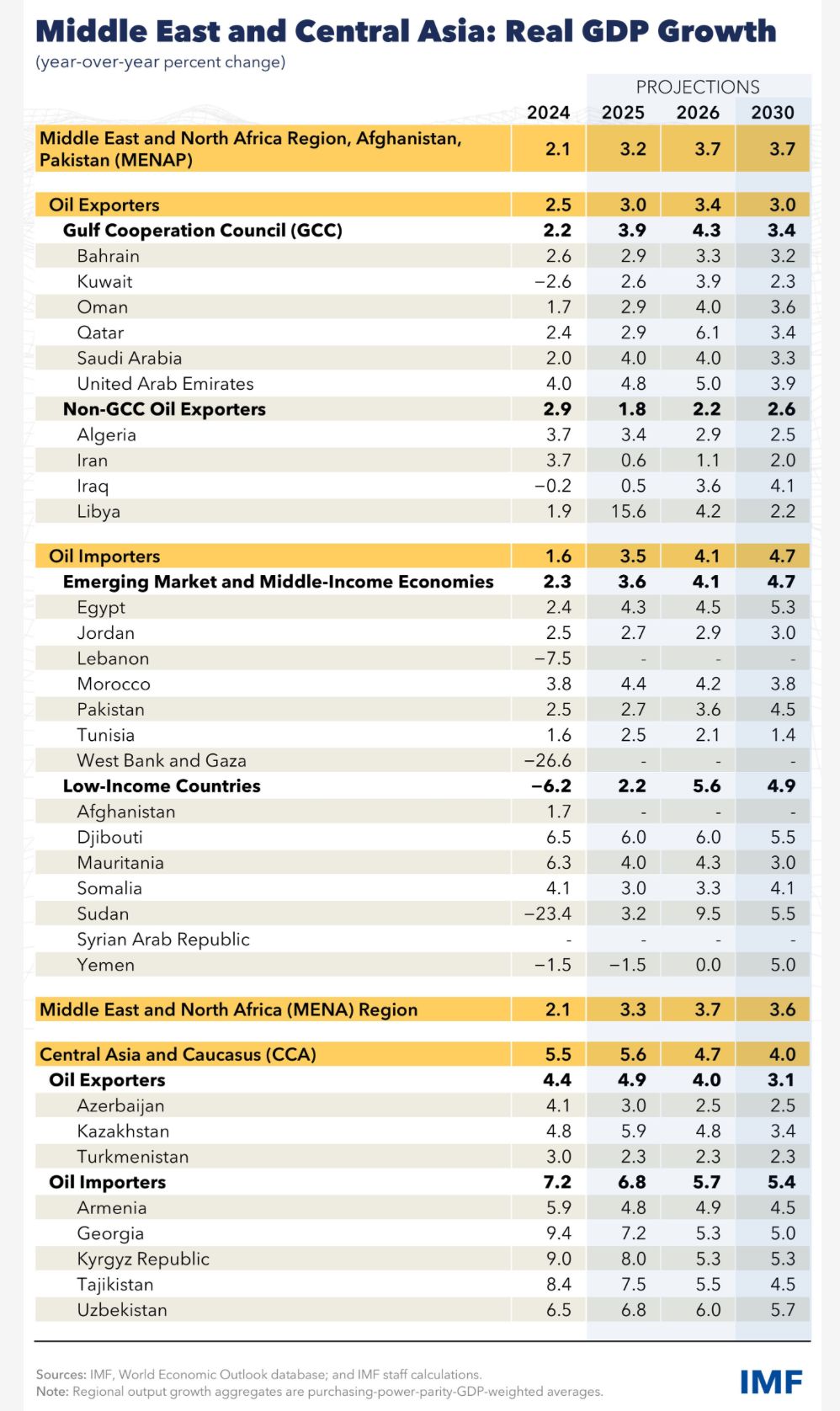 Middle East and Central Asia: Real GDP Growth
(year-over-year percent change)

PROJECTIONS

| | 2024 | 2025 | 2026 | 2030 |
|---|---|---|---|---|
| Middle East and North Africa Region, Afghanistan, Pakistan (MENAP) | 2.1 | 3.2 | 3.7 | 3.7 |
| Oil Exporters | 2.5 | 3.0 | 3.4 | 3.0 |
| Gulf Cooperation Council (GCC) | 2.2 | 3.9 | 4.3 | 3.4 |
| Bahrain | 2.6 | 2.9 | 3.3 | 3.2 |
| Kuwait | −2.6 | 2.6 | 3.9 | 2.3 |
| Oman | 1.7 | 2.9 | 4.0 | 3.6 |
| Qatar | 2.4 | 2.9 | 6.1 | 3.4 |
| Saudi Arabia | 2.0 | 4.0 | 4.0 | 3.3 |
| United Arab Emirates | 4.0 | 4.8 | 5.0 | 3.9 |
| Non-GCC Oil Exporters | 2.9 | 1.8 | 2.2 | 2.6 |
| Algeria | 3.7 | 3.4 | 2.9 | 2.5 |
| Iran | 3.7 | 0.6 | 1.1 | 2.0 |
| Iraq | −0.2 | 0.5 | 3.6 | 4.1 |
| Libya | 1.9 | 15.6 | 4.2 | 2.2 |
| Oil Importers | 1.6 | 3.5 | 4.1 | 4.7 |
| Emerging Market and Middle-Income Economies | 2.3 | 3.6 | 4.1 | 4.7 |
| Egypt | 2.4 | 4.3 | 4.5 | 5.3 |
| Jordan | 2.5 | 2.7 | 2.9 | 3.0 |
| Lebanon | −7.5 | - | - | - |
| Morocco | 3.8 | 4.4 | 4.2 | 3.8 |
| Pakistan | 2.5 | 2.7 | 3.6 | 4.5 |
| Tunisia | 1.6 | 2.5 | 2.1 | 1.4 |
| West Bank and Gaza | −26.6 | - | - | - |
| Low-Income Countries | −6.2 | 2.2 | 5.6 | 4.9 |
| Afghanistan | 1.7 | - | - | - |
| Djibouti | 6.5 | 6.0 | 6.0 | 5.5 |
| Mauritania | 6.3 | 4.0 | 4.3 | 3.0 |
| Somalia | 4.1 | 3.0 | 3.3 | 4.1 |
| Sudan | −23.4 | 3.2 | 9.5 | 5.5 |
| Syrian Arab Republic | - | - | - | - |
| Yemen | −1.5 | −1.5 | 0.0 | 5.0 |
| Middle East and North Africa (MENA) Region | 2.1 | 3.3 | 3.7 | 3.6 |
| Central Asia and Caucasus (CCA) | 5.5 | 5.6 | 4.7 | 4.0 |
| Oil Exporters | 4.4 | 4.9 | 4.0 | 3.1 |
| Azerbaijan | 4.1 | 3.0 | 2.5 | 2.5 |
| Kazakhstan | 4.8 | 5.9 | 4.8 | 3.4 |
| Turkmenistan | 3.0 | 2.3 | 2.3 | 2.3 |
| Oil Importers | 7.2 | 6.8 | 5.7 | 5.4 |
| Armenia | 5.9 | 4.8 | 4.9 | 4.5 |
| Georgia | 9.4 | 7.2 | 5.3 | 5.0 |
| Kyrgyz Republic | 9.0 | 8.0 | 5.3 | 5.3 |
| Tajikistan | 8.4 | 7.5 | 5.5 | 4.5 |
| Uzbekistan | 6.5 | 6.8 | 6.0 | 5.7 |

Sources: IMF, World Economic Outlook database; and IMF staff calculations.
Note: Regional output growth aggregates are purchasing-power-parity-GDP-weighted averages.

IMF